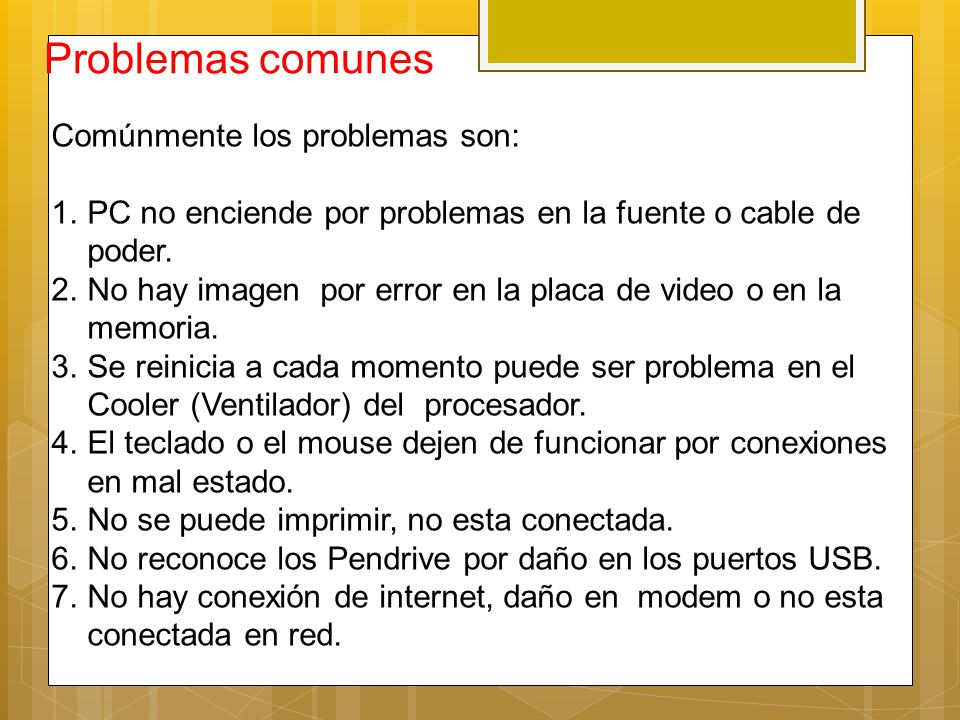 Problemas comunes

Comúnmente los problemas son:

1. PC no enciende por problemas en la fuente o cable de poder.
2. No hay imagen por error en la placa de video o en la memoria.
3. Se reinicia a cada momento puede ser problema en el Cooler (Ventilador) del procesador.
4. El teclado o el mouse dejen de funcionar por conexiones en mal estado.
5. No se puede imprimir, no esta conectada.
6. No reconoce los Pendrive por daño en los puertos USB.
7. No hay conexión de internet, daño en modem o no esta conectada en red.